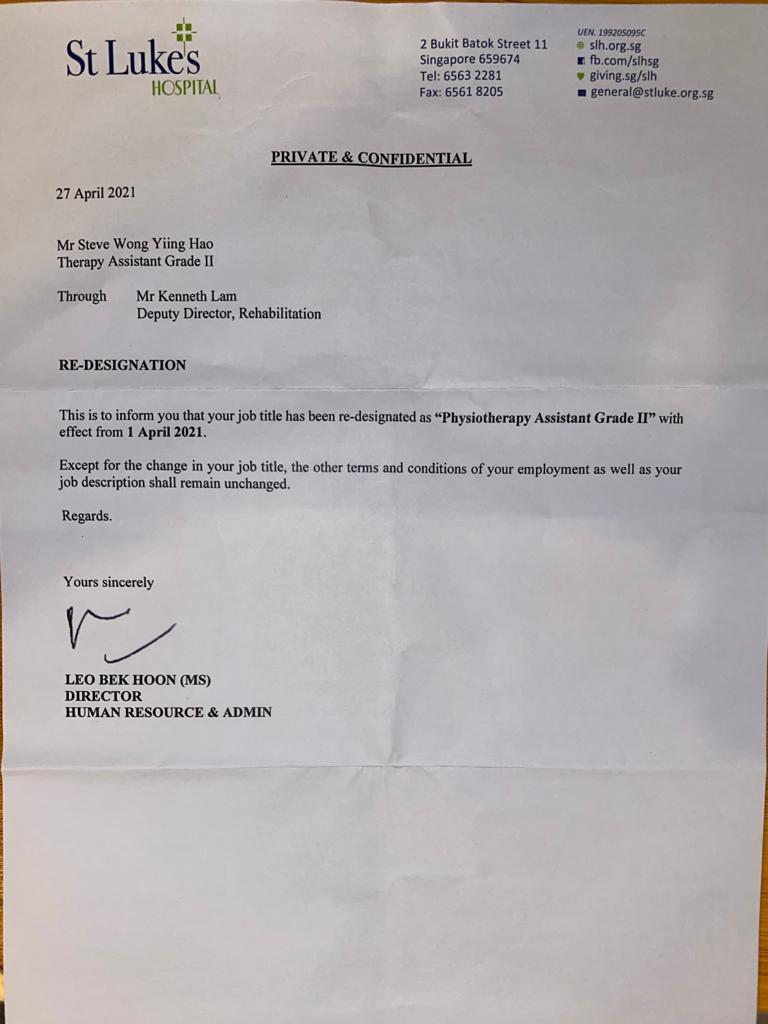 St Luke's
HOSPITAL

2 Bukit Batok Street 11
Singapore 659674
Tel: 6563 2281
Fax: 6561 8205

UEN. 199205095C
slh.org.sg
fb.com/slhsg
giving.sg/slh
general@stluke.org.sg

PRIVATE & CONFIDENTIAL

27 April 2021

Mr Steve Wong Yiing Hao
Therapy Assistant Grade II

Through Mr Kenneth Lam
Deputy Director, Rehabilitation

RE-DESIGNATION

This is to inform you that your job title has been re-designated as "Physiotherapy Assistant Grade II" with effect from 1 April 2021.

Except for the change in your job title, the other terms and conditions of your employment as well as your job description shall remain unchanged.

Regards.

Yours sincerely

LEO BEK HOON (MS)
DIRECTOR
HUMAN RESOURCE & ADMIN